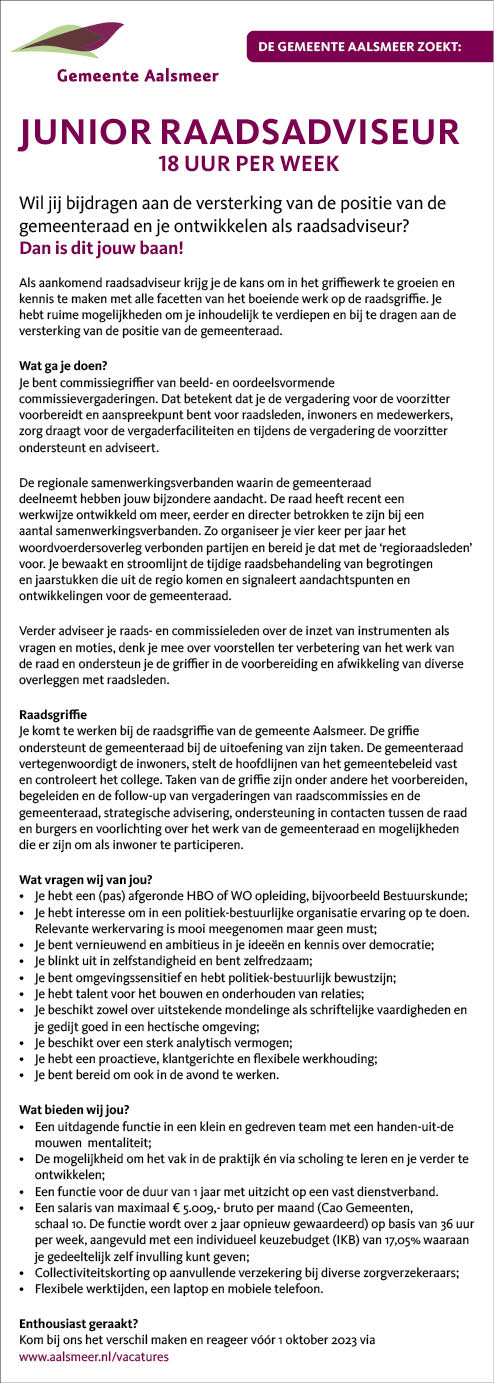 Gemeente Aalsmeer

DE GEMEENTE AALSMEER ZOEKT:

JUNIOR RAADSADVISEUR
18 UUR PER WEEK

Wil jij bijdragen aan de versterking van de positie van de gemeenteraad en je ontwikkelen als raadsadviseur?
Dan is dit jouw baan!

Als aankomend raadsadviseur krijg je de kans om in het griffiewerk te groeien en kennis te maken met alle facetten van het boeiende werk op de raadsgriffie. Je hebt ruime mogelijkheden om je inhoudelijk te verdiepen en bij te dragen aan de versterking van de positie van de gemeenteraad.

Wat ga je doen?
Je bent commissiegriffier van beeld- en oordeelsvormende commissievergaderingen. Dat betekent dat je de vergadering voor de voorzitter voorbereidt en aanspreekpunt bent voor raadsleden, inwoners en medewerkers, zorg draagt voor de vergaderfaciliteiten en tijdens de vergadering de voorzitter ondersteunt en adviseert.

De regionale samenwerkingsverbanden waarin de gemeenteraad deelneemt hebben jouw bijzondere aandacht. De raad heeft recent een werkwijze ontwikkeld om meer, eerder en directer betrokken te zijn bij een aantal samenwerkingsverbanden. Zo organiseer je vier keer per jaar het woordvoerdersoverleg verbonden partijen en bereid je dat met de 'regioraadsleden' voor. Je bewaakt en stroomlijnt de tijdige raadsbehandeling van begrotingen en jaarstukken die uit de regio komen en signaleert aandachtspunten en ontwikkelingen voor de gemeenteraad.

Verder adviseer je raads- en commissieleden over de inzet van instrumenten als vragen en moties, denk je mee over voorstellen ter verbetering van het werk van de raad en ondersteun je de griffier in de voorbereiding en afwikkeling van diverse overleggen met raadsleden.

Raadsgriffie
Je komt te werken bij de raadsgriffie van de gemeente Aalsmeer. De griffie ondersteunt de gemeenteraad bij de uitoefening van zijn taken. De gemeenteraad vertegenwoordigt de inwoners, stelt de hoofdlijnen van het gemeentebeleid vast en controleert het college. Taken van de griffie zijn onder andere het voorbereiden, begeleiden en de follow-up van vergaderingen van raadscommissies en de gemeenteraad, strategische advisering, ondersteuning in contacten tussen de raad en burgers en voorlichting over het werk van de gemeenteraad en mogelijkheden die er zijn om als inwoner te participeren.

Wat vragen wij van jou?
• Je hebt een (pas) afgeronde HBO of WO opleiding, bijvoorbeeld Bestuurskunde;
• Je hebt interesse om in een politiek-bestuurlijke organisatie ervaring op te doen. Relevante werkervaring is mooi meegenomen maar geen must;
• Je bent vernieuwend en ambitieus in je ideeën en kennis over democratie;
• Je blinkt uit in zelfstandigheid en bent zelfredzaam;
• Je bent omgevingssensitief en hebt politiek-bestuurlijk bewustzijn;
• Je hebt talent voor het bouwen en onderhouden van relaties;
• Je beschikt zowel over uitstekende mondelinge als schriftelijke vaardigheden en je gedijt goed in een hectische omgeving;
• Je beschikt over een sterk analytisch vermogen;
• Je hebt een proactieve, klantgerichte en flexibele werkhouding;
• Je bent bereid om ook in de avond te werken.

Wat bieden wij jou?
• Een uitdagende functie in een klein en gedreven team met een handen-uit-de mouwen mentaliteit;
• De mogelijkheid om het vak in de praktijk én via scholing te leren en je verder te ontwikkelen;
• Een functie voor de duur van 1 jaar met uitzicht op een vast dienstverband.
• Een salaris van maximaal € 5.009,- bruto per maand (Cao Gemeenten, schaal 10. De functie wordt over 2 jaar opnieuw gewaardeerd) op basis van 36 uur per week, aangevuld met een individueel keuzebudget (IKB) van 17,05% waaraan je gedeeltelijk zelf invulling kunt geven;
• Collectiviteitskorting op aanvullende verzekering bij diverse zorgverzekeraars;
• Flexibele werktijden, een laptop en mobiele telefoon.

Enthousiast geraakt?
Kom bij ons het verschil maken en reageer vóór 1 oktober 2023 via www.aalsmeer.nl/vacatures